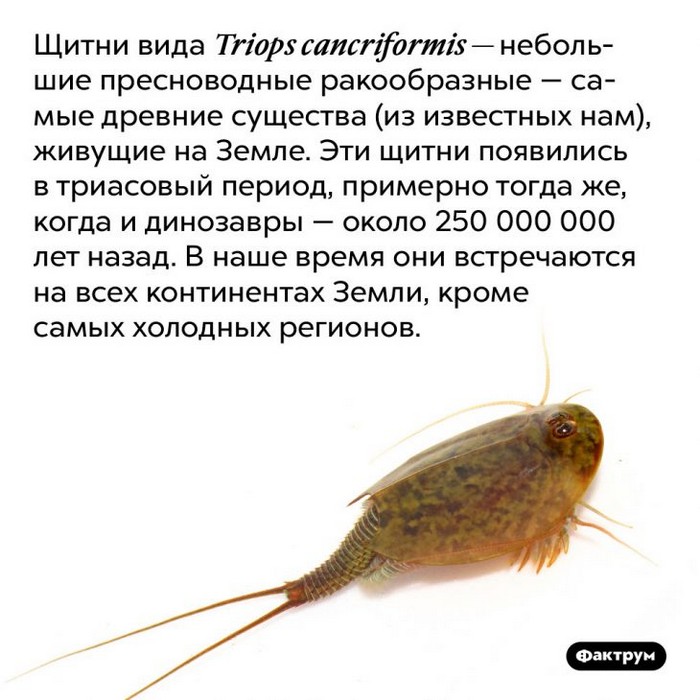 Щитни вида Triops cancriformis — небольшие пресноводные ракообразные — самые древние существа (из известных нам), живущие на Земле. Эти щитни появились в триасовый период, примерно тогда же, когда и динозавры — около 250 000 000 лет назад. В наше время они встречаются на всех континентах Земли, кроме самых холодных регионов.

Фактрум